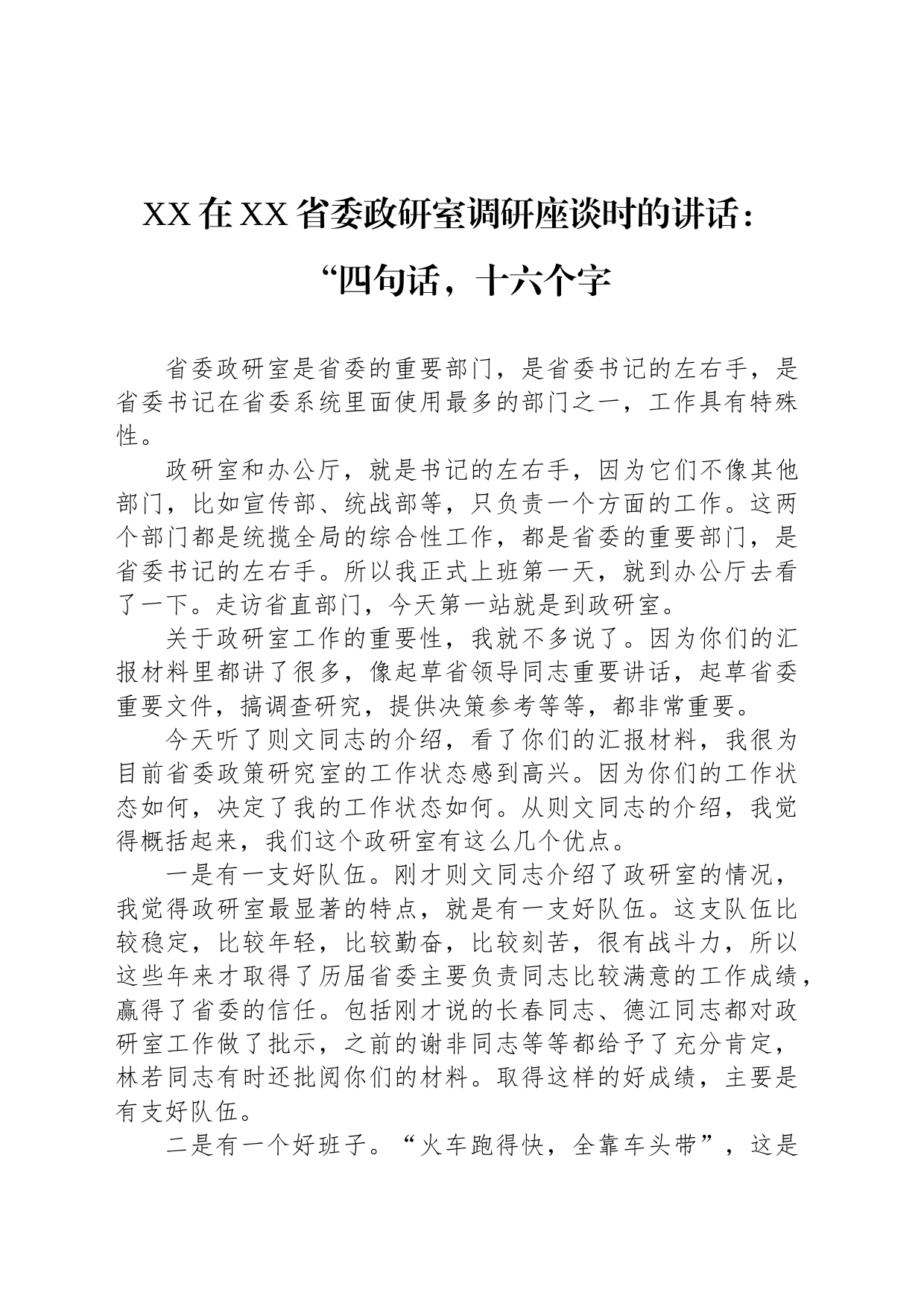 XX在XX省委政研室调研座谈时的讲话：“四句话，十六个字

省委政研室是省委的重要部门，是省委书记的左右手，是省委书记在省委系统里面使用最多的部门之一，工作具有特殊性。

政研室和办公厅，就是书记的左右手，因为它们不像其他部门，比如宣传部、统战部等，只负责一个方面的工作。这两个部门都是统揽全局的综合性工作，都是省委的重要部门，是省委书记的左右手。所以我正式上班第一天，就到办公厅去看了一下。走访省直部门，今天第一站就是到政研室。

关于政研室工作的重要性，我就不多说了。因为你们的汇报材料里都讲了很多，像起草省领导同志重要讲话，起草省委重要文件，搞调查研究，提供决策参考等等，都非常重要。

今天听了则文同志的介绍，看了你们的汇报材料，我很为目前省委政策研究室的工作状态感到高兴。因为你们的工作状态如何，决定了我的工作状态如何。从则文同志的介绍，我觉得概括起来，我们这个政研室有这么几个优点。

一是有一支好队伍。刚才则文同志介绍了政研室的情况，我觉得政研室最显著的特点，就是有一支好队伍。这支队伍比较稳定，比较年轻，比较勤奋，比较刻苦，很有战斗力，所以这些年来才取得了历届省委主要负责同志比较满意的工作成绩，赢得了省委的信任。包括刚才说的长春同志、德江同志都对政研室工作做了批示，之前的谢非同志等等都给予了充分肯定，林若同志有时还批阅你们的材料。取得这样的好成绩，主要是有支好队伍。

二是有一个好班子。“火车跑得快，全靠车头带”，这是